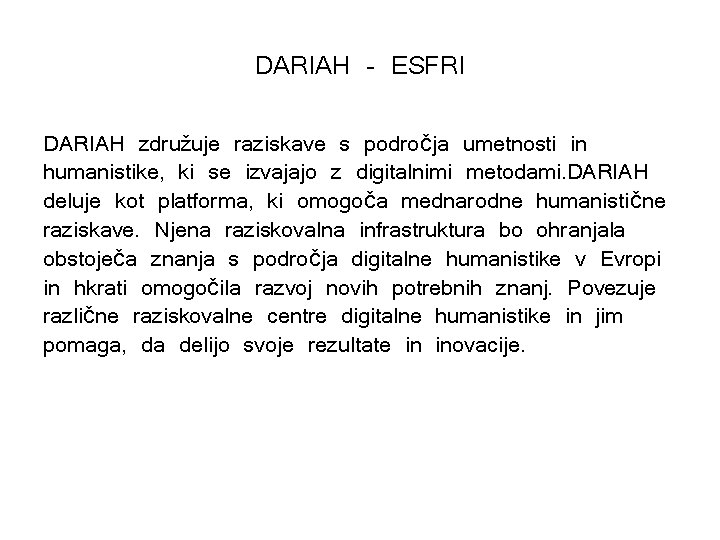 DARIAH - ESFRI

DARIAH združuje raziskave s področja umetnosti in humanistike, ki se izvajajo z digitalnimi metodami.DARIAH deluje kot platforma, ki omogoča mednarodne humanistične raziskave. Njena raziskovalna infrastruktura bo ohranjala obstoječa znanja s področja digitalne humanistike v Evropi in hkrati omogočila razvoj novih potrebnih znanj. Povezuje različne raziskovalne centre digitalne humanistike in jim pomaga, da delijo svoje rezultate in inovacije.